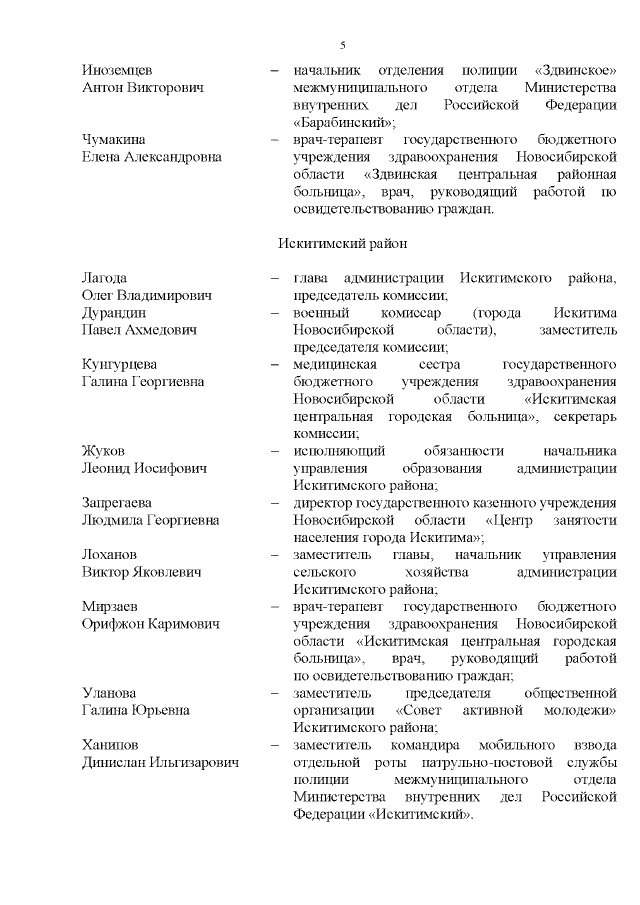 5

Иноземцев Антон Викторович – начальник отделения полиции «Здвинское» межмуниципального отдела Министерства внутренних дел Российской Федерации «Барабинский»;

Чумакина Елена Александровна – врач-терапевт государственного бюджетного учреждения здравоохранения Новосибирской области «Здвинская центральная районная больница», врач, руководящий работой по освидетельствованию граждан.

Искитимский район

Лагода Олег Владимирович – глава администрации Искитимского района, председатель комиссии;

Дурандин Павел Ахмедович – военный комиссар (города Искитима Новосибирской области), заместитель председателя комиссии;

Кунгурцева Галина Георгиевна – медицинская сестра государственного бюджетного учреждения здравоохранения Новосибирской области «Искитимская центральная городская больница», секретарь комиссии;

Жуков Леонид Иосифович – исполняющий обязанности начальника управления образования администрации Искитимского района;

Запрегаева Людмила Георгиевна – директор государственного казенного учреждения Новосибирской области «Центр занятости населения города Искитима»;

Лоханов Виктор Яковлевич – заместитель главы, начальник управления сельского хозяйства администрации Искитимского района;

Мирзаев Орифжон Каримович – врач-терапевт государственного бюджетного учреждения здравоохранения Новосибирской области «Искитимская центральная городская больница», врач, руководящий работой по освидетельствованию граждан;

Уланова Галина Юрьевна – заместитель председателя общественной организации «Совет активной молодежи» Искитимского района;

Ханипов Динислан Ильгизарович – заместитель командира мобильного взвода отдельной роты патрульно-постовой службы полиции межмуниципального отдела Министерства внутренних дел Российской Федерации «Искитимский».